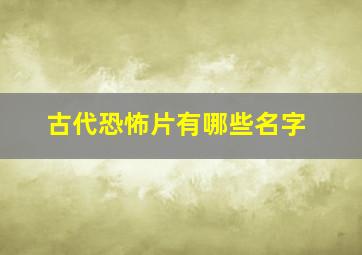 古代恐怖片有哪些名字